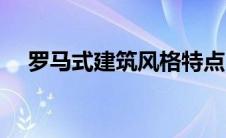 罗马式建筑风格特点